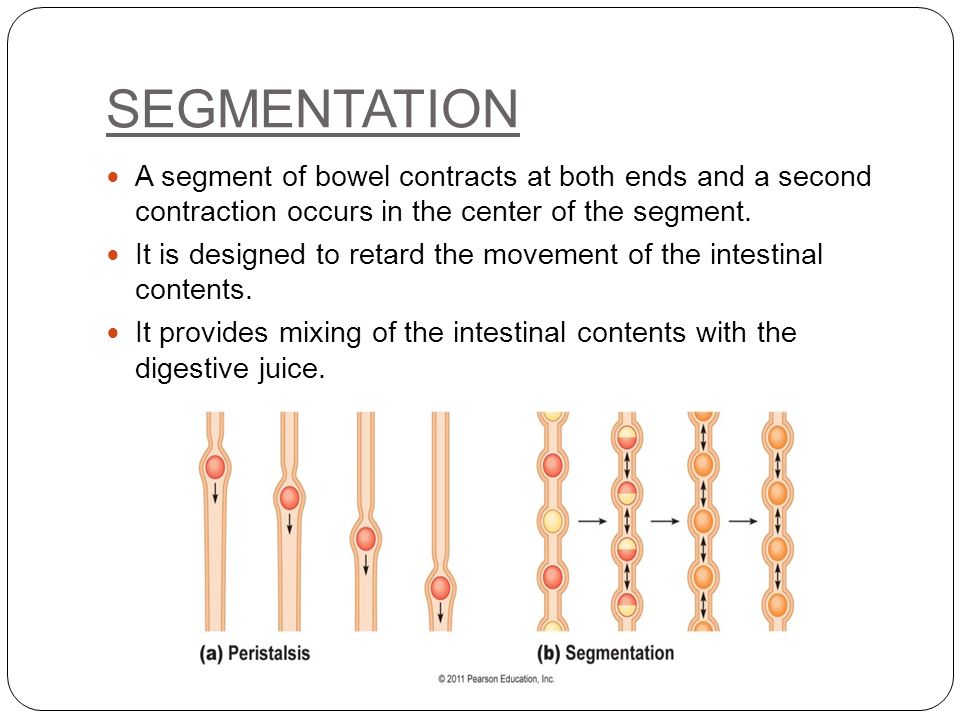 SEGMENTATION

A segment of bowel contracts at both ends and a second contraction occurs in the center of the segment.

It is designed to retard the movement of the intestinal contents.

It provides mixing of the intestinal contents with the digestive juice.

(a) Peristalsis

(b) Segmentation

© 2011 Pearson Education, Inc.